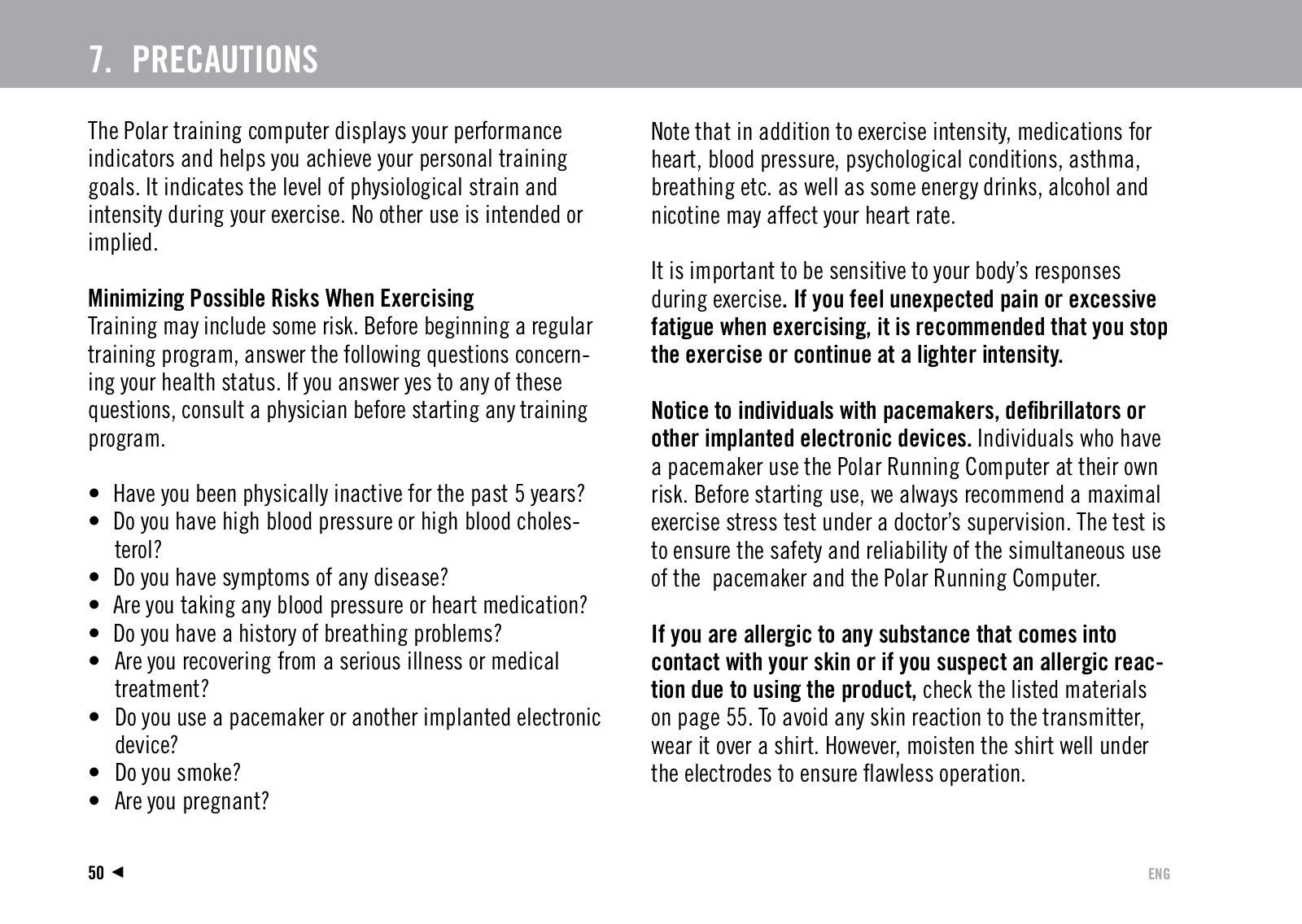 7. PRECAUTIONS

The Polar training computer displays your performance indicators and helps you achieve your personal training goals. It indicates the level of physiological strain and intensity during your exercise. No other use is intended or implied.

Minimizing Possible Risks When Exercising
Training may include some risk. Before beginning a regular training program, answer the following questions concerning your health status. If you answer yes to any of these questions, consult a physician before starting any training program.

• Have you been physically inactive for the past 5 years?
• Do you have high blood pressure or high blood cholesterol?
• Do you have symptoms of any disease?
• Are you taking any blood pressure or heart medication?
• Do you have a history of breathing problems?
• Are you recovering from a serious illness or medical treatment?
• Do you use a pacemaker or another implanted electronic device?
• Do you smoke?
• Are you pregnant?

Note that in addition to exercise intensity, medications for heart, blood pressure, psychological conditions, asthma, breathing etc. as well as some energy drinks, alcohol and nicotine may affect your heart rate.

It is important to be sensitive to your body's responses during exercise. If you feel unexpected pain or excessive fatigue when exercising, it is recommended that you stop the exercise or continue at a lighter intensity.

Notice to individuals with pacemakers, defibrillators or other implanted electronic devices. Individuals who have a pacemaker use the Polar Running Computer at their own risk. Before starting use, we always recommend a maximal exercise stress test under a doctor's supervision. The test is to ensure the safety and reliability of the simultaneous use of the pacemaker and the Polar Running Computer.

If you are allergic to any substance that comes into contact with your skin or if you suspect an allergic reaction due to using the product, check the listed materials on page 55. To avoid any skin reaction to the transmitter, wear it over a shirt. However, moisten the shirt well under the electrodes to ensure flawless operation.

50 ◄

ENG